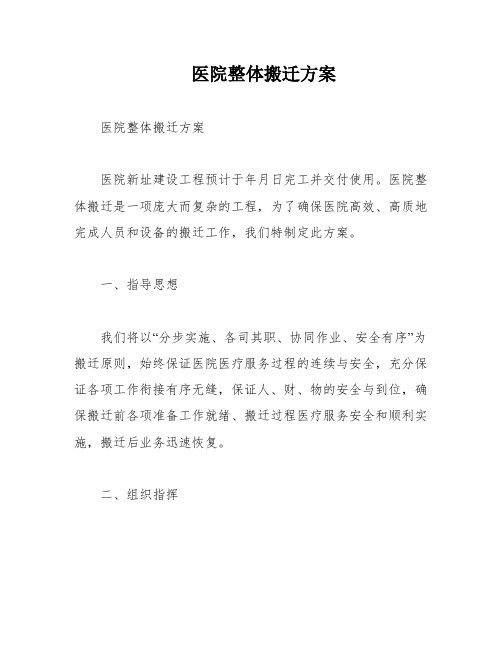 医院整体搬迁方案

医院整体搬迁方案

医院新址建设工程预计于年月日完工并交付使用。医院整体搬迁是一项庞大而复杂的工程，为了确保医院高效、高质地完成人员和设备的搬迁工作，我们特制定此方案。

一、指导思想

我们将以“分步实施、各司其职、协同作业、安全有序”为搬迁原则，始终保证医院医疗服务过程的连续与安全，充分保证各项工作衔接有序无缝，保证人、财、物的安全与到位，确保搬迁前各项准备工作就绪、搬迁过程医疗服务安全和顺利实施，搬迁后业务迅速恢复。

二、组织指挥